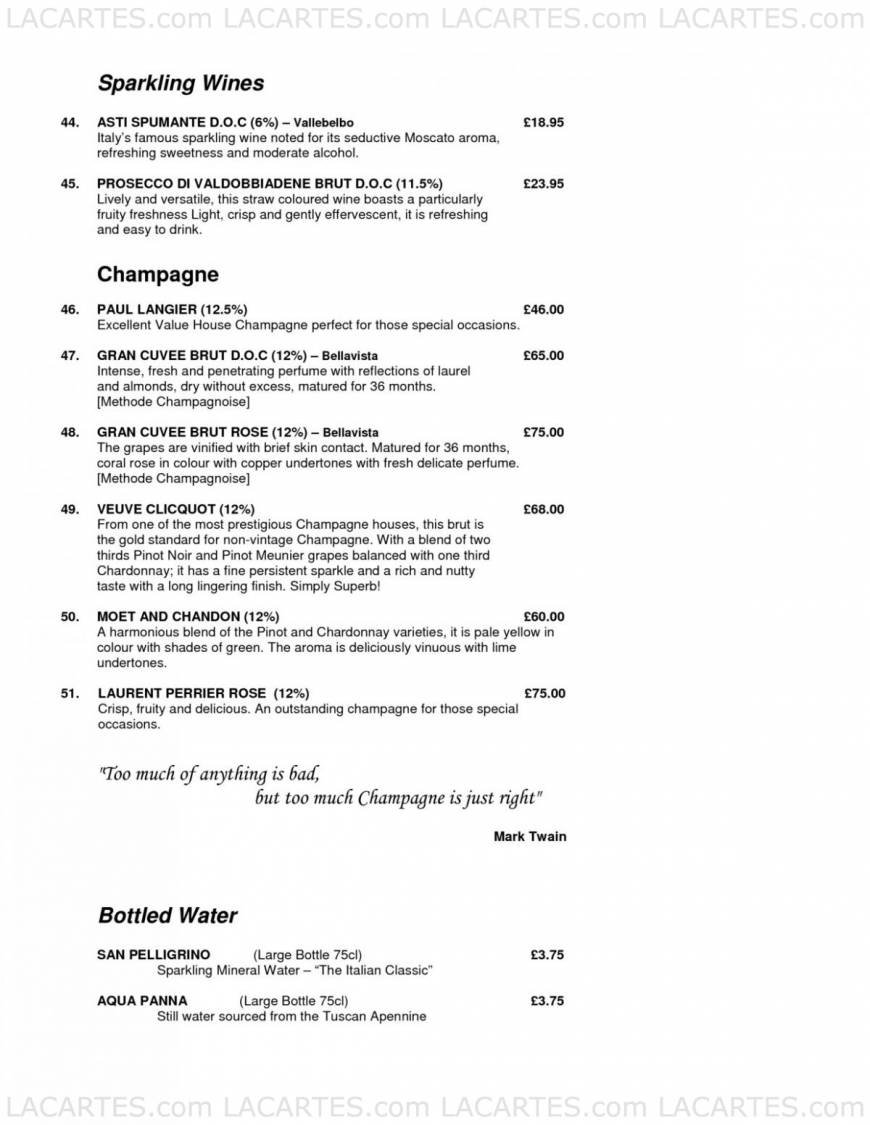 LACARTES.com LACARTES.com LACARTES.com LACARTES.com

Sparkling Wines

44. ASTI SPUMANTE D.O.C (6%) – Vallebelbo £18.95
Italy's famous sparkling wine noted for its seductive Moscato aroma, refreshing sweetness and moderate alcohol.

45. PROSECCO DI VALDOBBIADENE BRUT D.O.C (11.5%) £23.95
Lively and versatile, this straw coloured wine boasts a particularly fruity freshness Light, crisp and gently effervescent, it is refreshing and easy to drink.

Champagne

46. PAUL LANGIER (12.5%) £46.00
Excellent Value House Champagne perfect for those special occasions.

47. GRAN CUVEE BRUT D.O.C (12%) – Bellavista £65.00
Intense, fresh and penetrating perfume with reflections of laurel and almonds, dry without excess, matured for 36 months. [Methode Champagnoise]

48. GRAN CUVEE BRUT ROSE (12%) – Bellavista £75.00
The grapes are vinified with brief skin contact. Matured for 36 months, coral rose in colour with copper undertones with fresh delicate perfume. [Methode Champagnoise]

49. VEUVE CLICQUOT (12%) £68.00
From one of the most prestigious Champagne houses, this brut is the gold standard for non-vintage Champagne. With a blend of two thirds Pinot Noir and Pinot Meunier grapes balanced with one third Chardonnay; it has a fine persistent sparkle and a rich and nutty taste with a long lingering finish. Simply Superb!

50. MOET AND CHANDON (12%) £60.00
A harmonious blend of the Pinot and Chardonnay varieties, it is pale yellow in colour with shades of green. The aroma is deliciously vinuous with lime undertones.

51. LAURENT PERRIER ROSE (12%) £75.00
Crisp, fruity and delicious. An outstanding champagne for those special occasions.

"Too much of anything is bad,
but too much Champagne is just right"

Mark Twain

Bottled Water

SAN PELLIGRINO (Large Bottle 75cl) £3.75
Sparkling Mineral Water – "The Italian Classic"

AQUA PANNA (Large Bottle 75cl) £3.75
Still water sourced from the Tuscan Apennine

LACARTES.com LACARTES.com LACARTES.com LACARTES.com